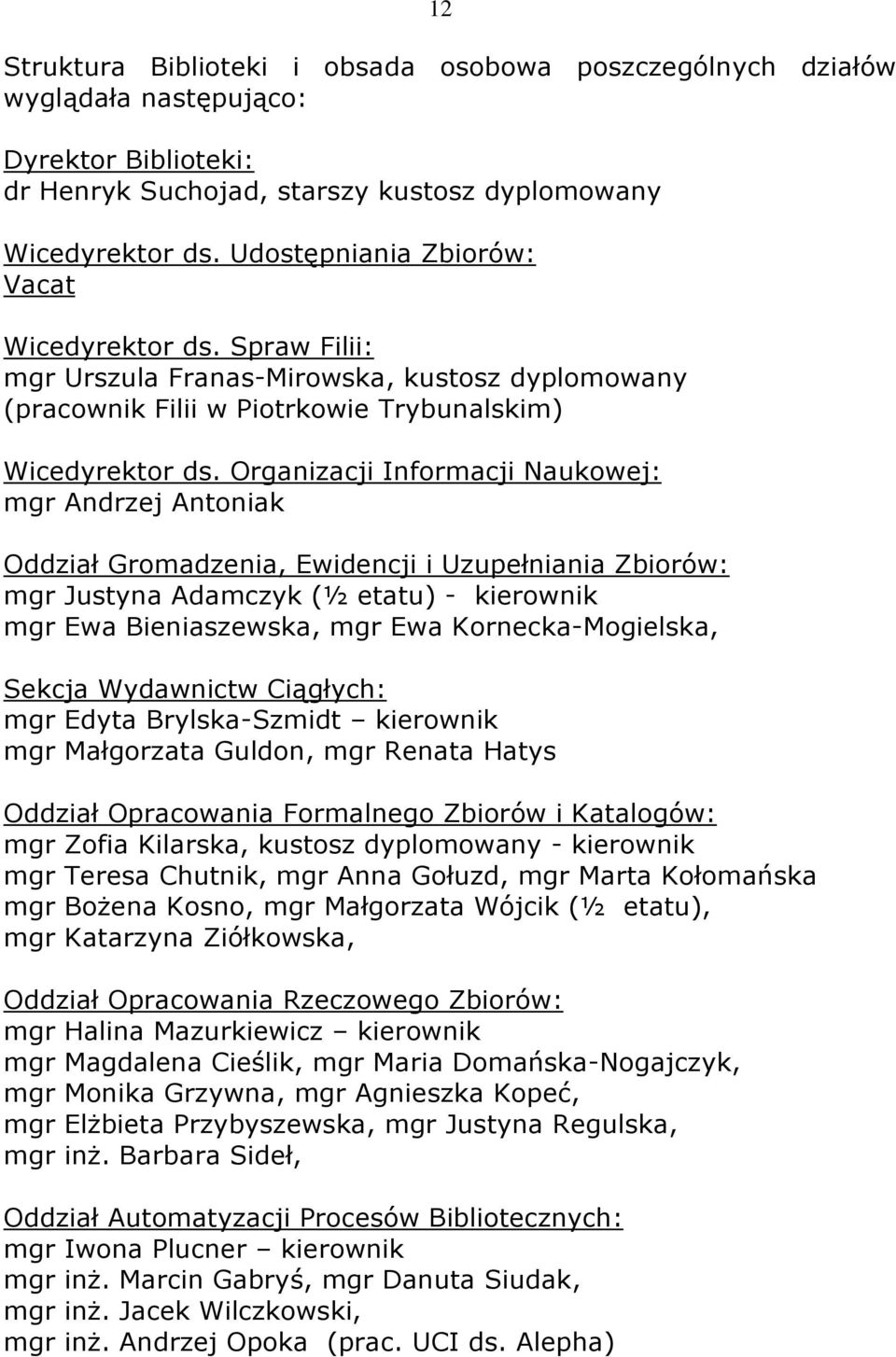 12

Struktura Biblioteki i obsada osobowa poszczególnych działów wyglądała następująco:

Dyrektor Biblioteki:
dr Henryk Suchojad, starszy kustosz dyplomowany

Wicedyrektor ds. Udostępniania Zbiorów:
Vacat

Wicedyrektor ds. Spraw Filii:
mgr Urszula Franas-Mirowska, kustosz dyplomowany (pracownik Filii w Piotrkowie Trybunalskim)

Wicedyrektor ds. Organizacji Informacji Naukowej:
mgr Andrzej Antoniak

Oddział Gromadzenia, Ewidencji i Uzupełniania Zbiorów:
mgr Justyna Adamczyk (½ etatu) - kierownik
mgr Ewa Bieniaszewska, mgr Ewa Kornecka-Mogielska,

Sekcja Wydawnictw Ciągłych:
mgr Edyta Brylska-Szmidt – kierownik
mgr Małgorzata Guldon, mgr Renata Hatys

Oddział Opracowania Formalnego Zbiorów i Katalogów:
mgr Zofia Kilarska, kustosz dyplomowany - kierownik
mgr Teresa Chutnik, mgr Anna Gołuzd, mgr Marta Kołomańska
mgr Bożena Kosno, mgr Małgorzata Wójcik (½ etatu),
mgr Katarzyna Ziółkowska,

Oddział Opracowania Rzeczowego Zbiorów:
mgr Halina Mazurkiewicz – kierownik
mgr Magdalena Cieślik, mgr Maria Domańska-Nogajczyk,
mgr Monika Grzywna, mgr Agnieszka Kopeć,
mgr Elżbieta Przybyszewska, mgr Justyna Regulska,
mgr inż. Barbara Sideł,

Oddział Automatyzacji Procesów Bibliotecznych:
mgr Iwona Plucner – kierownik
mgr inż. Marcin Gabryś, mgr Danuta Siudak,
mgr inż. Jacek Wilczkowski,
mgr inż. Andrzej Opoka (prac. UCI ds. Alepha)